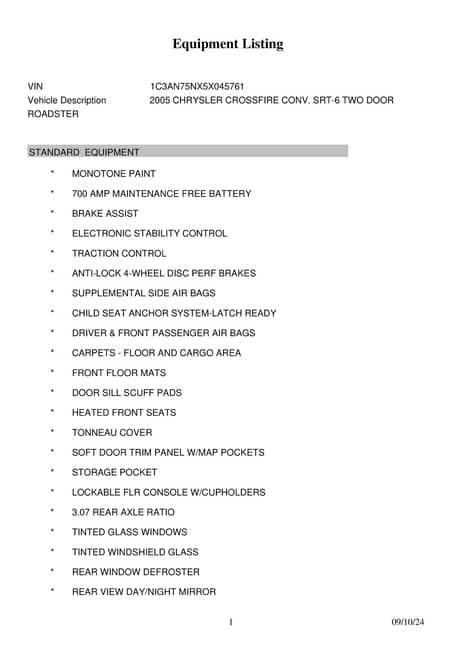 Equipment Listing

VIN 1C3AN75NX5X045761
Vehicle Description 2005 CHRYSLER CROSSFIRE CONV. SRT-6 TWO DOOR ROADSTER

STANDARD EQUIPMENT

* MONOTONE PAINT
* 700 AMP MAINTENANCE FREE BATTERY
* BRAKE ASSIST
* ELECTRONIC STABILITY CONTROL
* TRACTION CONTROL
* ANTI-LOCK 4-WHEEL DISC PERF BRAKES
* SUPPLEMENTAL SIDE AIR BAGS
* CHILD SEAT ANCHOR SYSTEM-LATCH READY
* DRIVER & FRONT PASSENGER AIR BAGS
* CARPETS - FLOOR AND CARGO AREA
* FRONT FLOOR MATS
* DOOR SILL SCUFF PADS
* HEATED FRONT SEATS
* TONNEAU COVER
* SOFT DOOR TRIM PANEL W/MAP POCKETS
* STORAGE POCKET
* LOCKABLE FLR CONSOLE W/CUPHOLDERS
* 3.07 REAR AXLE RATIO
* TINTED GLASS WINDOWS
* TINTED WINDSHIELD GLASS
* REAR WINDOW DEFROSTER
* REAR VIEW DAY/NIGHT MIRROR

1 09/10/24